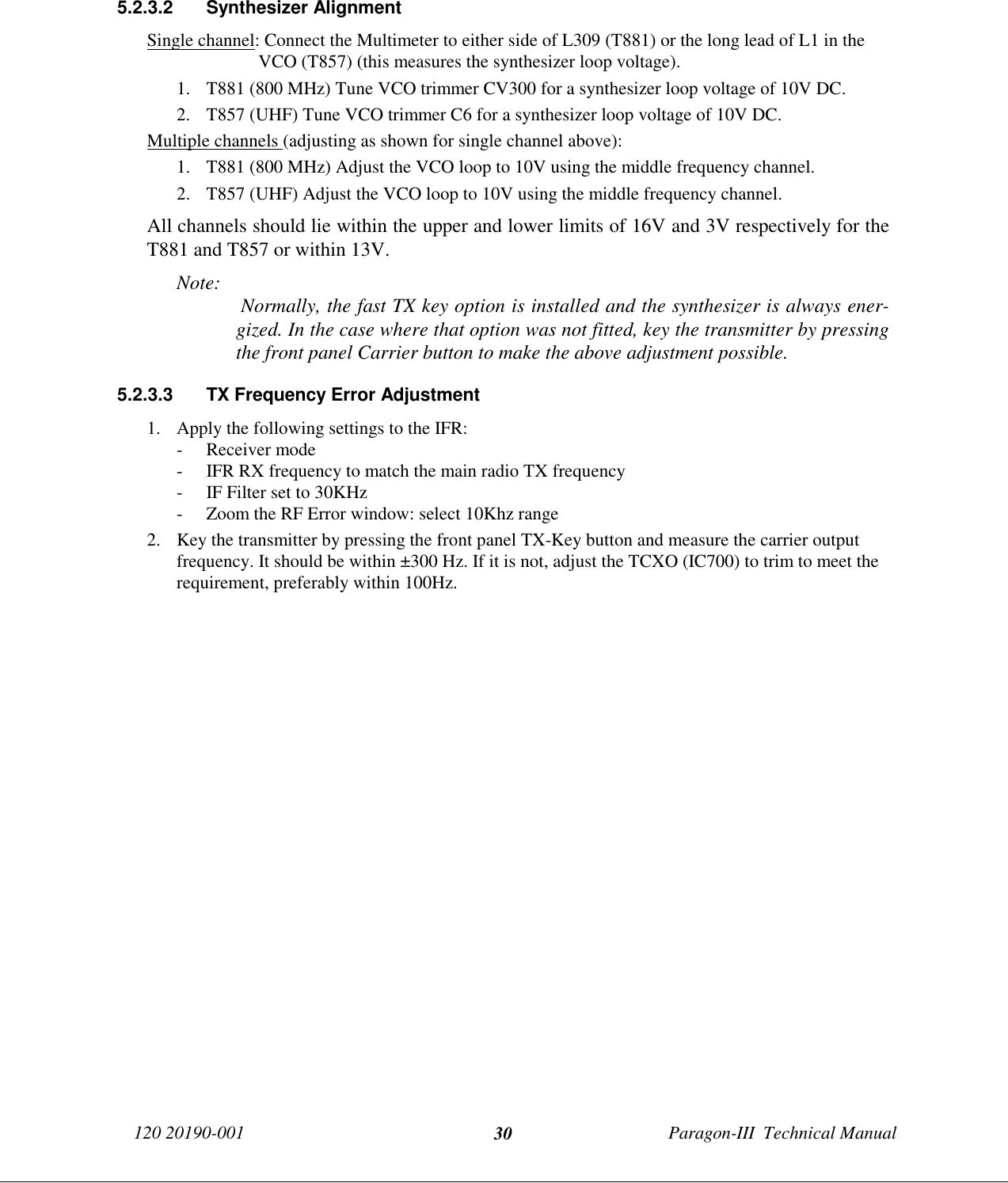 5.2.3.2 Synthesizer Alignment

Single channel: Connect the Multimeter to either side of L309 (T881) or the long lead of L1 in the VCO (T857) (this measures the synthesizer loop voltage).

1. T881 (800 MHz) Tune VCO trimmer CV300 for a synthesizer loop voltage of 10V DC.
2. T857 (UHF) Tune VCO trimmer C6 for a synthesizer loop voltage of 10V DC.

Multiple channels (adjusting as shown for single channel above):

1. T881 (800 MHz) Adjust the VCO loop to 10V using the middle frequency channel.
2. T857 (UHF) Adjust the VCO loop to 10V using the middle frequency channel.

All channels should lie within the upper and lower limits of 16V and 3V respectively for the T881 and T857 or within 13V.

Note:
Normally, the fast TX key option is installed and the synthesizer is always energized. In the case where that option was not fitted, key the transmitter by pressing the front panel Carrier button to make the above adjustment possible.

5.2.3.3 TX Frequency Error Adjustment

1. Apply the following settings to the IFR:
- Receiver mode
- IFR RX frequency to match the main radio TX frequency
- IF Filter set to 30KHz
- Zoom the RF Error window: select 10Khz range
2. Key the transmitter by pressing the front panel TX-Key button and measure the carrier output frequency. It should be within ±300 Hz. If it is not, adjust the TCXO (IC700) to trim to meet the requirement, preferably within 100Hz.

120 20190-001 30 Paragon-III Technical Manual